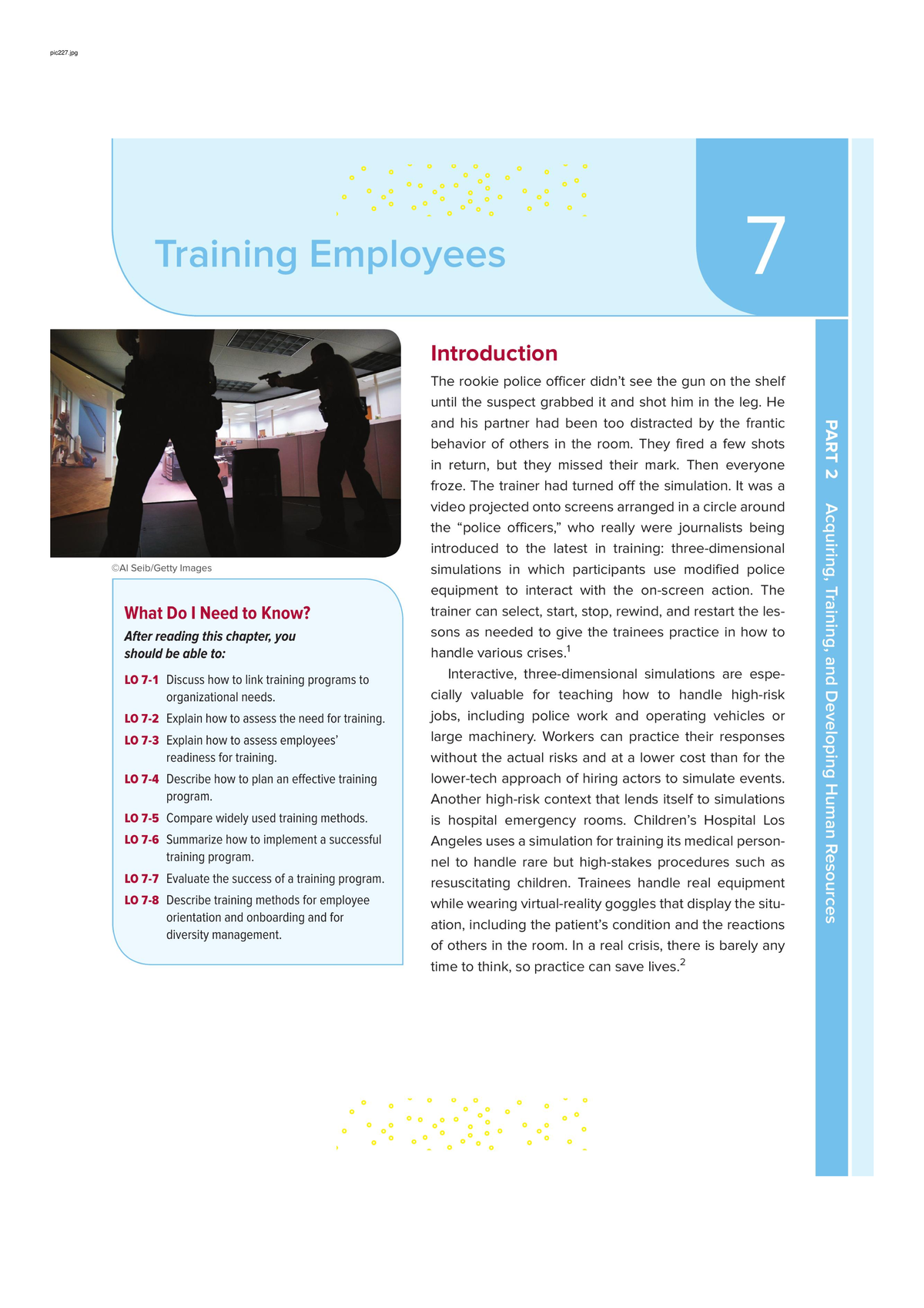 pic227.jpg

Training Employees

7

©Al Seib/Getty Images

What Do I Need to Know?

After reading this chapter, you should be able to:

LO 7-1 Discuss how to link training programs to organizational needs.

LO 7-2 Explain how to assess the need for training.

LO 7-3 Explain how to assess employees' readiness for training.

LO 7-4 Describe how to plan an effective training program.

LO 7-5 Compare widely used training methods.

LO 7-6 Summarize how to implement a successful training program.

LO 7-7 Evaluate the success of a training program.

LO 7-8 Describe training methods for employee orientation and onboarding and for diversity management.

Introduction

The rookie police officer didn't see the gun on the shelf until the suspect grabbed it and shot him in the leg. He and his partner had been too distracted by the frantic behavior of others in the room. They fired a few shots in return, but they missed their mark. Then everyone froze. The trainer had turned off the simulation. It was a video projected onto screens arranged in a circle around the "police officers," who really were journalists being introduced to the latest in training: three-dimensional simulations in which participants use modified police equipment to interact with the on-screen action. The trainer can select, start, stop, rewind, and restart the lessons as needed to give the trainees practice in how to handle various crises.$^{1}$

Interactive, three-dimensional simulations are especially valuable for teaching how to handle high-risk jobs, including police work and operating vehicles or large machinery. Workers can practice their responses without the actual risks and at a lower cost than for the lower-tech approach of hiring actors to simulate events. Another high-risk context that lends itself to simulations is hospital emergency rooms. Children's Hospital Los Angeles uses a simulation for training its medical personnel to handle rare but high-stakes procedures such as resuscitating children. Trainees handle real equipment while wearing virtual-reality goggles that display the situation, including the patient's condition and the reactions of others in the room. In a real crisis, there is barely any time to think, so practice can save lives.$^{2}$

PART 2 Acquiring, Training, and Developing Human Resources